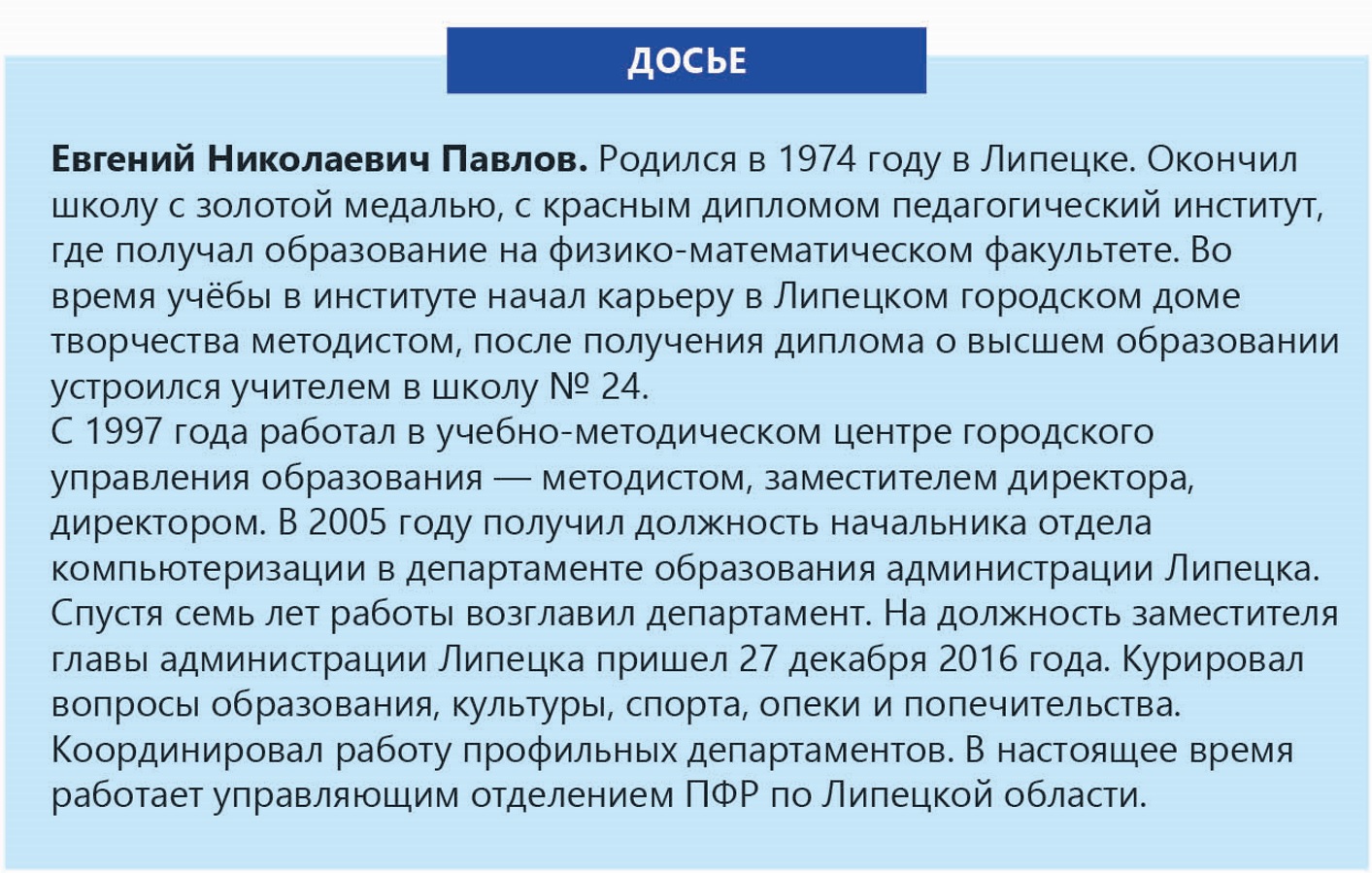 ДОСЬЕ

Евгений Николаевич Павлов. Родился в 1974 году в Липецке. Окончил школу с золотой медалью, с красным дипломом педагогический институт, где получал образование на физико-математическом факультете. Во время учёбы в институте начал карьеру в Липецком городском доме творчества методистом, после получения диплома о высшем образовании устроился учителем в школу № 24.
С 1997 года работал в учебно-методическом центре городского управления образования — методистом, заместителем директора, директором. В 2005 году получил должность начальника отдела компьютеризации в департаменте образования администрации Липецка. Спустя семь лет работы возглавил департамент. На должность заместителя главы администрации Липецка пришел 27 декабря 2016 года. Курировал вопросы образования, культуры, спорта, опеки и попечительства. Координировал работу профильных департаментов. В настоящее время работает управляющим отделением ПФР по Липецкой области.